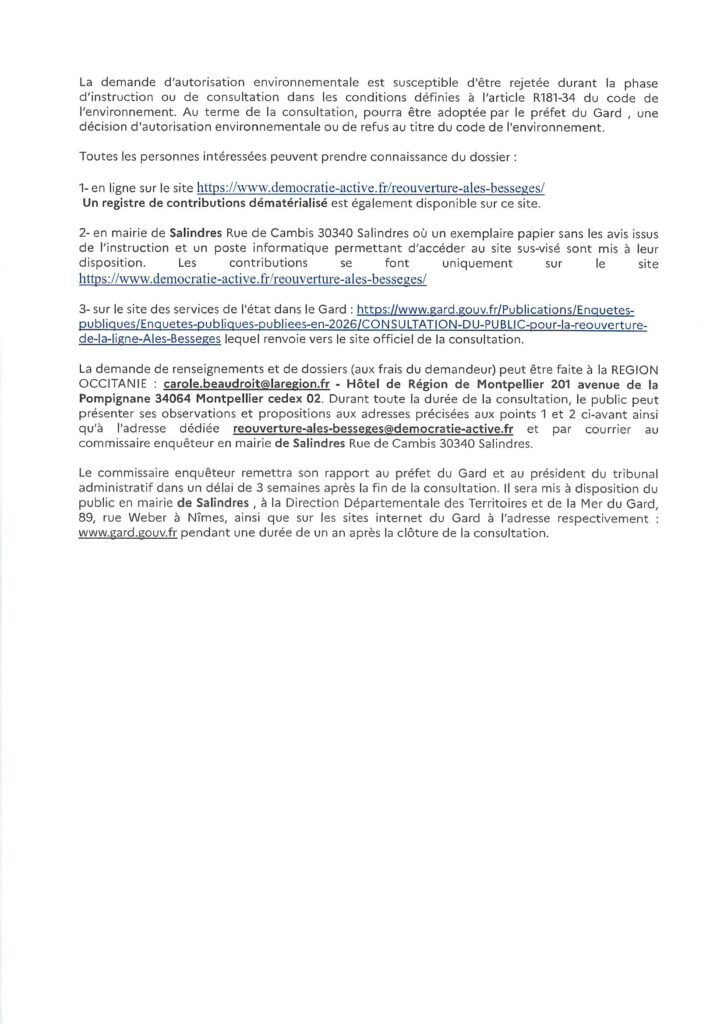 La demande d'autorisation environnementale est susceptible d'être rejetée durant la phase d'instruction ou de consultation dans les conditions définies à l'article R181-34 du code de l'environnement. Au terme de la consultation, pourra être adoptée par le préfet du Gard , une décision d'autorisation environnementale ou de refus au titre du code de l'environnement.

Toutes les personnes intéressées peuvent prendre connaissance du dossier :

1- en ligne sur le site https://www.democratie-active.fr/reouverture-ales-besseges/
Un registre de contributions dématérialisé est également disponible sur ce site.

2- en mairie de Salindres Rue de Cambis 30340 Salindres où un exemplaire papier sans les avis issus de l'instruction et un poste informatique permettant d'accéder au site sus-visé sont mis à leur disposition. Les contributions se font uniquement sur le site https://www.democratie-active.fr/reouverture-ales-besseges/

3- sur le site des services de l'état dans le Gard : https://www.gard.gouv.fr/Publications/Enquetes-publiques/Enquetes-publiques-publiees-en-2026/CONSULTATION-DU-PUBLIC-pour-la-reouverture-de-la-ligne-Ales-Besseges lequel renvoie vers le site officiel de la consultation.

La demande de renseignements et de dossiers (aux frais du demandeur) peut être faite à la REGION OCCITANIE : carole.beaudroit@laregion.fr - Hôtel de Région de Montpellier 201 avenue de la Pompignane 34064 Montpellier cedex 02. Durant toute la durée de la consultation, le public peut présenter ses observations et propositions aux adresses précisées aux points 1 et 2 ci-avant ainsi qu'à l'adresse dédiée reouverture-ales-besseges@democratie-active.fr et par courrier au commissaire enquêteur en mairie de Salindres Rue de Cambis 30340 Salindres.

Le commissaire enquêteur remettra son rapport au préfet du Gard et au président du tribunal administratif dans un délai de 3 semaines après la fin de la consultation. Il sera mis à disposition du public en mairie de Salindres , à la Direction Départementale des Territoires et de la Mer du Gard, 89, rue Weber à Nîmes, ainsi que sur les sites internet du Gard à l'adresse respectivement : www.gard.gouv.fr pendant une durée de un an après la clôture de la consultation.